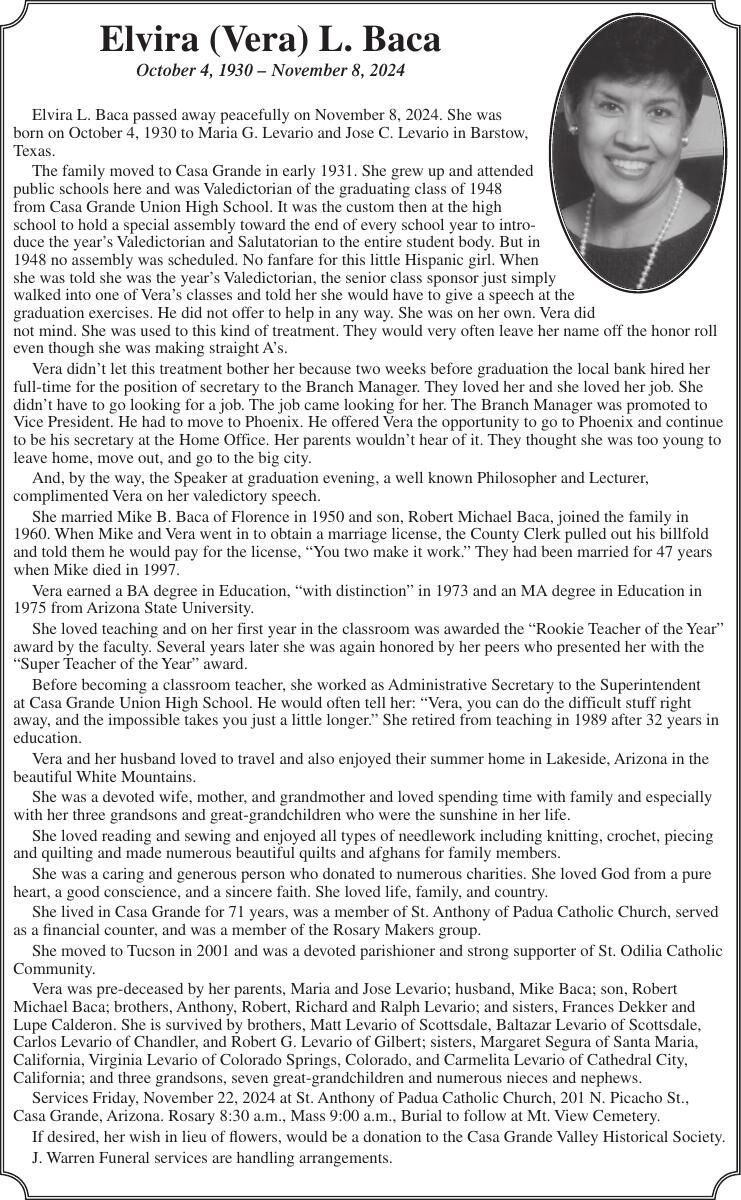 Elvira (Vera) L. Baca
October 4, 1930 – November 8, 2024

Elvira L. Baca passed away peacefully on November 8, 2024. She was born on October 4, 1930 to Maria G. Levario and Jose C. Levario in Barstow, Texas.

The family moved to Casa Grande in early 1931. She grew up and attended public schools here and was Valedictorian of the graduating class of 1948 from Casa Grande Union High School. It was the custom then at the high school to hold a special assembly toward the end of every school year to introduce the year's Valedictorian and Salutatorian to the entire student body. But in 1948 no assembly was scheduled. No fanfare for this little Hispanic girl. When she was told she was the year's Valedictorian, the senior class sponsor just simply walked into one of Vera's classes and told her she would have to give a speech at the graduation exercises. He did not offer to help in any way. She was on her own. Vera did not mind. She was used to this kind of treatment. They would very often leave her name off the honor roll even though she was making straight A's.

Vera didn't let this treatment bother her because two weeks before graduation the local bank hired her full-time for the position of secretary to the Branch Manager. They loved her and she loved her job. She didn't have to go looking for a job. The job came looking for her. The Branch Manager was promoted to Vice President. He had to move to Phoenix. He offered Vera the opportunity to go to Phoenix and continue to be his secretary at the Home Office. Her parents wouldn't hear of it. They thought she was too young to leave home, move out, and go to the big city.

And, by the way, the Speaker at graduation evening, a well known Philosopher and Lecturer, complimented Vera on her valedictory speech.

She married Mike B. Baca of Florence in 1950 and son, Robert Michael Baca, joined the family in 1960. When Mike and Vera went in to obtain a marriage license, the County Clerk pulled out his billfold and told them he would pay for the license, "You two make it work." They had been married for 47 years when Mike died in 1997.

Vera earned a BA degree in Education, "with distinction" in 1973 and an MA degree in Education in 1975 from Arizona State University.

She loved teaching and on her first year in the classroom was awarded the "Rookie Teacher of the Year" award by the faculty. Several years later she was again honored by her peers who presented her with the "Super Teacher of the Year" award.

Before becoming a classroom teacher, she worked as Administrative Secretary to the Superintendent at Casa Grande Union High School. He would often tell her: "Vera, you can do the difficult stuff right away, and the impossible takes you just a little longer." She retired from teaching in 1989 after 32 years in education.

Vera and her husband loved to travel and also enjoyed their summer home in Lakeside, Arizona in the beautiful White Mountains.

She was a devoted wife, mother, and grandmother and loved spending time with family and especially with her three grandsons and great-grandchildren who were the sunshine in her life.

She loved reading and sewing and enjoyed all types of needlework including knitting, crochet, piecing and quilting and made numerous beautiful quilts and afghans for family members.

She was a caring and generous person who donated to numerous charities. She loved God from a pure heart, a good conscience, and a sincere faith. She loved life, family, and country.

She lived in Casa Grande for 71 years, was a member of St. Anthony of Padua Catholic Church, served as a financial counter, and was a member of the Rosary Makers group.

She moved to Tucson in 2001 and was a devoted parishioner and strong supporter of St. Odilia Catholic Community.

Vera was pre-deceased by her parents, Maria and Jose Levario; husband, Mike Baca; son, Robert Michael Baca; brothers, Anthony, Robert, Richard and Ralph Levario; and sisters, Frances Dekker and Lupe Calderon. She is survived by brothers, Matt Levario of Scottsdale, Baltazar Levario of Scottsdale, Carlos Levario of Chandler, and Robert G. Levario of Gilbert; sisters, Margaret Segura of Santa Maria, California, Virginia Levario of Colorado Springs, Colorado, and Carmelita Levario of Cathedral City, California; and three grandsons, seven great-grandchildren and numerous nieces and nephews.

Services Friday, November 22, 2024 at St. Anthony of Padua Catholic Church, 201 N. Picacho St., Casa Grande, Arizona. Rosary 8:30 a.m., Mass 9:00 a.m., Burial to follow at Mt. View Cemetery.

If desired, her wish in lieu of flowers, would be a donation to the Casa Grande Valley Historical Society.

J. Warren Funeral services are handling arrangements.